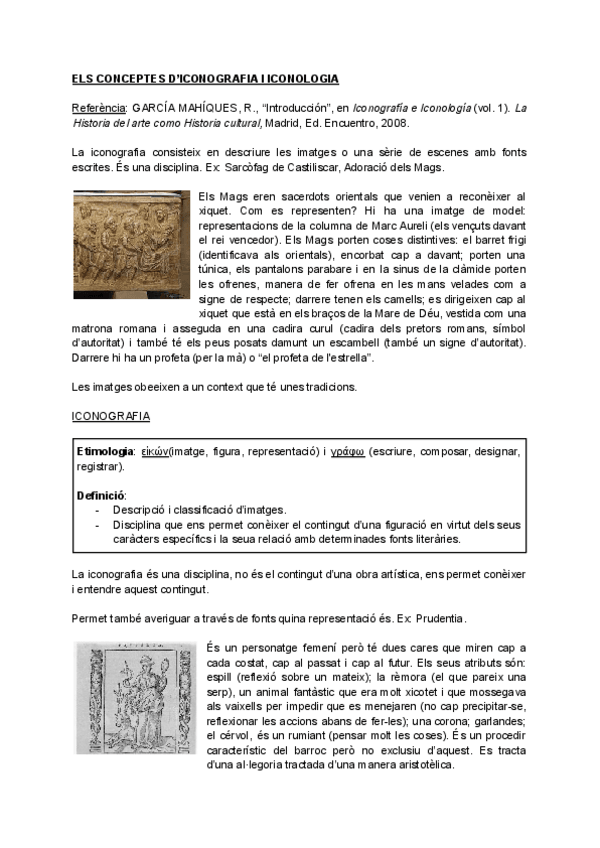 ELS CONCEPTES D'ICONOGRAFIA I ICONOLOGIA

Referència: GARCÍA MAHÍQUES, R., "Introducción", en Iconografía e Iconología (vol. 1). La Historia del arte como Historia cultural, Madrid, Ed. Encuentro, 2008.

La iconografia consisteix en descriure les imatges o una sèrie de escenes amb fonts escrites. És una disciplina. Ex: Sarcòfag de Castiliscar, Adoració dels Mags.

Els Mags eren sacerdots orientals que venien a reconèixer al xiquet. Com es representen? Hi ha una imatge de model: representacions de la columna de Marc Aureli (els vençuts davant el rei vencedor). Els Mags porten coses distintives: el barret frigi (identificava als orientals), encorbat cap a davant; porten una túnica, els pantalons parabare i en la sinus de la clàmide porten les ofrenes, manera de fer ofrena en les mans velades com a signe de respecte; darrere tenen els camells; es dirigeixen cap al xiquet que està en els braços de la Mare de Déu, vestida com una matrona romana i asseguda en una cadira curul (cadira dels pretors romans, símbol d'autoritat) i també té els peus posats damunt un escambell (també un signe d'autoritat). Darrere hi ha un profeta (per la mà) o "el profeta de l'estrella".

Les imatges obeeixen a un context que té unes tradicions.

ICONOGRAFIA

Etimologia: εἰκών(imatge, figura, representació) i γράφω (escriure, composar, designar, registrar).

Definició:
- Descripció i classificació d'imatges.
- Disciplina que ens permet conèixer el contingut d'una figuració en virtut dels seus caràcters específics i la seua relació amb determinades fonts literàries.

La iconografia és una disciplina, no és el contingut d'una obra artística, ens permet conèixer i entendre aquest contingut.

Permet també averiguar a través de fonts quina representació és. Ex: Prudentia.

És un personatge femení però té dues cares que miren cap a cada costat, cap al passat i cap al futur. Els seus atributs són: espill (reflexió sobre un mateix); la rèmora (el que pareix una serp), un animal fantàstic que era molt xicotet i que mossegava als vaixells per impedir que es menejaren (no cap precipitar-se, reflexionar les accions abans de fer-les); una corona; garlandes; el cérvol, és un rumiant (pensar molt les coses). És un procedir característic del barroc però no exclusiu d'aquest. Es tracta d'una al·legoria tractada d'una manera aristotèlica.